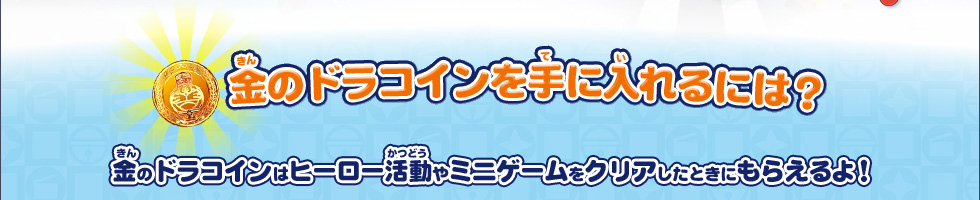 金(きん)のドラコインを手(て)に入(い)れるには？

金(きん)のドラコインはヒーロー活動(かつどう)やミニゲームをクリアしたときにもらえるよ！